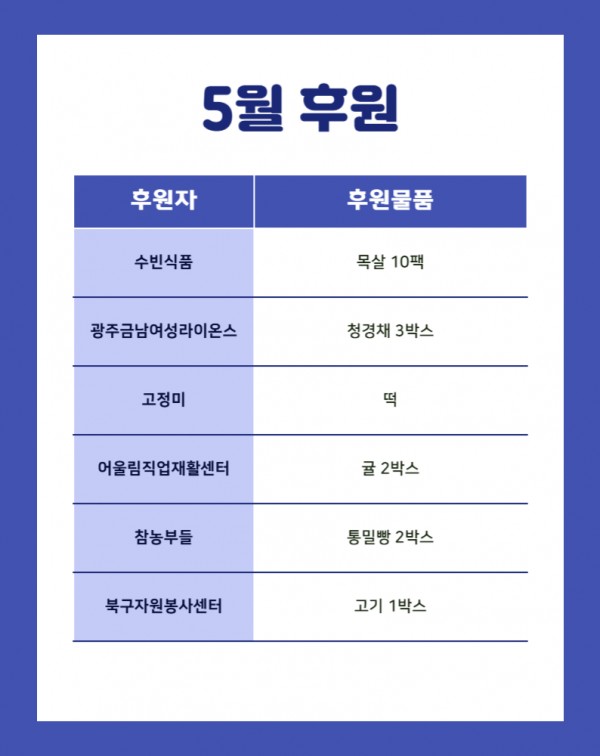 5월 후원

| 후원자 | 후원물품 |
|---|---|
| 수빈식품 | 목살 10팩 |
| 광주금남여성라이온스 | 청경채 3박스 |
| 고정미 | 떡 |
| 어울림직업재활센터 | 귤 2박스 |
| 참농부들 | 통밀빵 2박스 |
| 북구자원봉사센터 | 고기 1박스 |